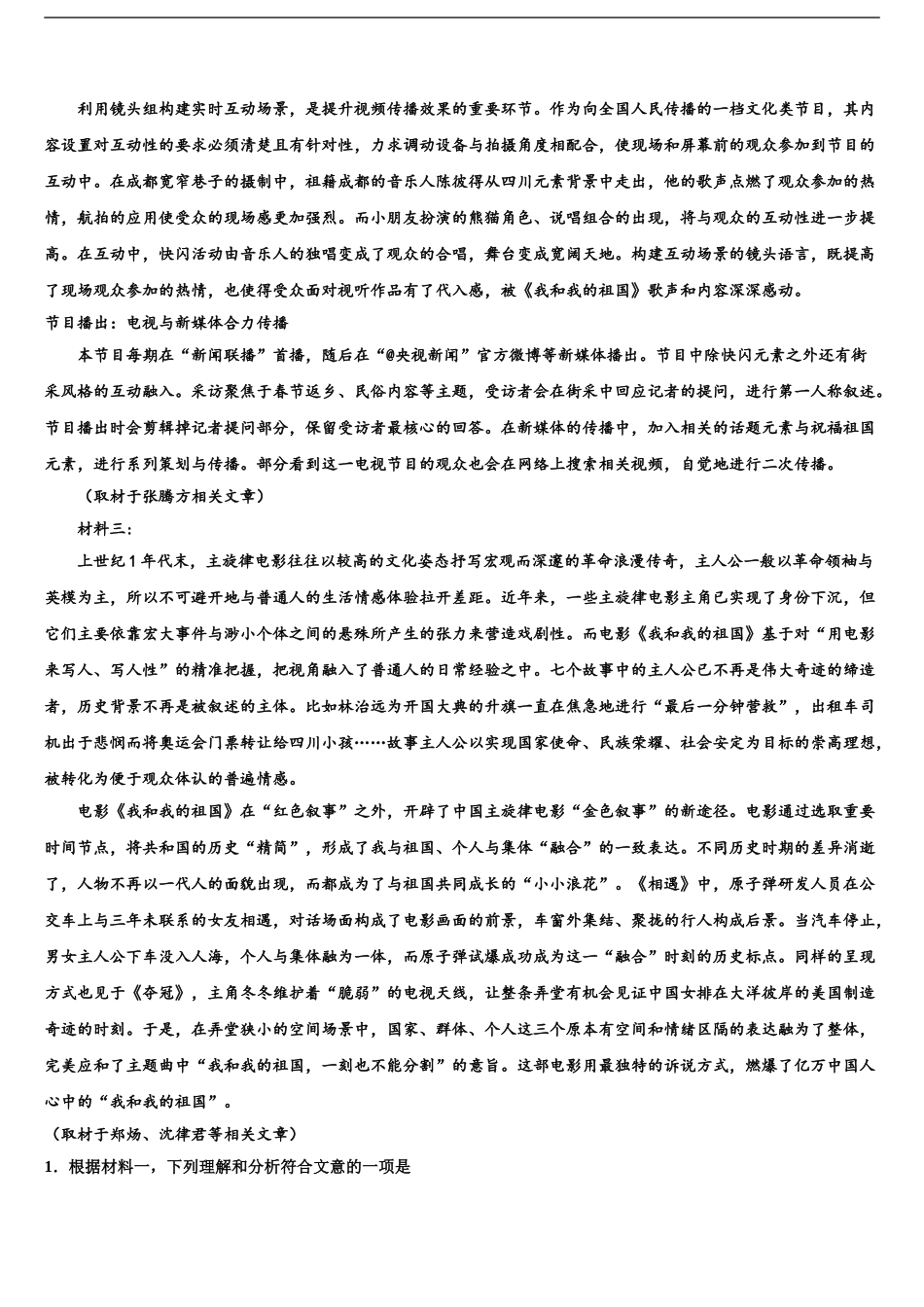 利用镜头组构建实时互动场景，是提升视频传播效果的重要环节。作为向全国人民传播的一档文化类节目，其内容设置对互动性的要求必须清楚且有针对性，力求调动设备与拍摄角度相配合，使现场和屏幕前的观众参加到节目的互动中。在成都宽窄巷子的摄制中，祖籍成都的音乐人陈彼得从四川元素背景中走出，他的歌声点燃了观众参加的热情，航拍的应用使受众的现场感更加强烈。而小朋友扮演的熊猫角色、说唱组合的出现，将与观众的互动性进一步提高。在互动中，快闪活动由音乐人的独唱变成了观众的合唱，舞台变成宽阔天地。构建互动场景的镜头语言，既提高了现场观众参加的热情，也使得受众面对视听作品有了代入感，被《我和我的祖国》歌声和内容深深感动。

节目播出：电视与新媒体合力传播

本节目每期在“新闻联播”首播，随后在“@央视新闻”官方微博等新媒体播出。节目中除快闪元素之外还有街采风格的互动融入。采访聚焦于春节返乡、民俗内容等主题，受访者会在街采中回应记者的提问，进行第一人称叙述。节目播出时会剪辑掉记者提问部分，保留受访者最核心的回答。在新媒体的传播中，加入相关的话题元素与祝福祖国元素，进行系列策划与传播。部分看到这一电视节目的观众也会在网络上搜索相关视频，自觉地进行二次传播。

（取材于张腾方相关文章）

材料三：

上世纪1年代末，主旋律电影往往以较高的文化姿态抒写宏观而深邃的革命浪漫传奇，主人公一般以革命领袖与英模为主，所以不可避开地与普通人的生活情感体验拉开差距。近年来，一些主旋律电影主角已实现了身份下沉，但它们主要依靠宏大事件与渺小个体之间的悬殊所产生的张力来营造戏剧性。而电影《我和我的祖国》基于对“用电影来写人、写人性”的精准把握，把视角融入了普通人的日常经验之中。七个故事中的主人公已不再是伟大奇迹的缔造者，历史背景不再是被叙述的主体。比如林治远为开国大典的升旗一直在焦急地进行“最后一分钟营救”，出租车司机出于悲悯而将奥运会门票转让给四川小孩……故事主人公以实现国家使命、民族荣耀、社会安定为目标的崇高理想，被转化为便于观众体认的普遍情感。

电影《我和我的祖国》在“红色叙事”之外，开辟了中国主旋律电影“金色叙事”的新途径。电影通过选取重要时间节点，将共和国的历史“精简”，形成了我与祖国、个人与集体“融合”的一致表达。不同历史时期的差异消逝了，人物不再以一代人的面貌出现，而都成为了与祖国共同成长的“小小浪花”。《相遇》中，原子弹研发人员在公交车上与三年未联系的女友相遇，对话场面构成了电影画面的前景，车窗外集结、聚拢的行人构成后景。当汽车停止，男女主人公下车没入人海，个人与集体融为一体，而原子弹试爆成功成为这一“融合”时刻的历史标点。同样的呈现方式也见于《夺冠》，主角冬冬维护着“脆弱”的电视天线，让整条弄堂有机会见证中国女排在大洋彼岸的美国制造奇迹的时刻。于是，在弄堂狭小的空间场景中，国家、群体、个人这三个原本有空间和情绪区隔的表达融为了整体，完美应和了主题曲中“我和我的祖国，一刻也不能分割”的意旨。这部电影用最独特的诉说方式，燃爆了亿万中国人心中的“我和我的祖国”。

（取材于郑炀、沈律君等相关文章）

1．根据材料一，下列理解和分析符合文意的一项是